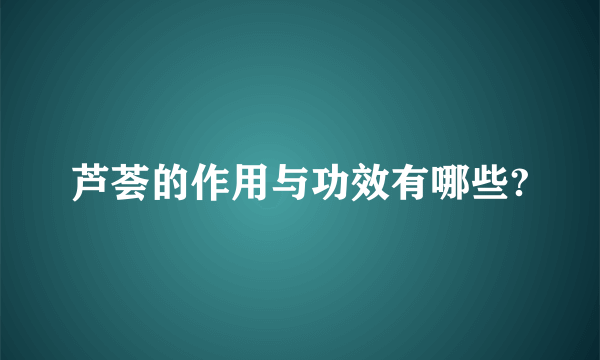 芦荟的作用与功效有哪些?